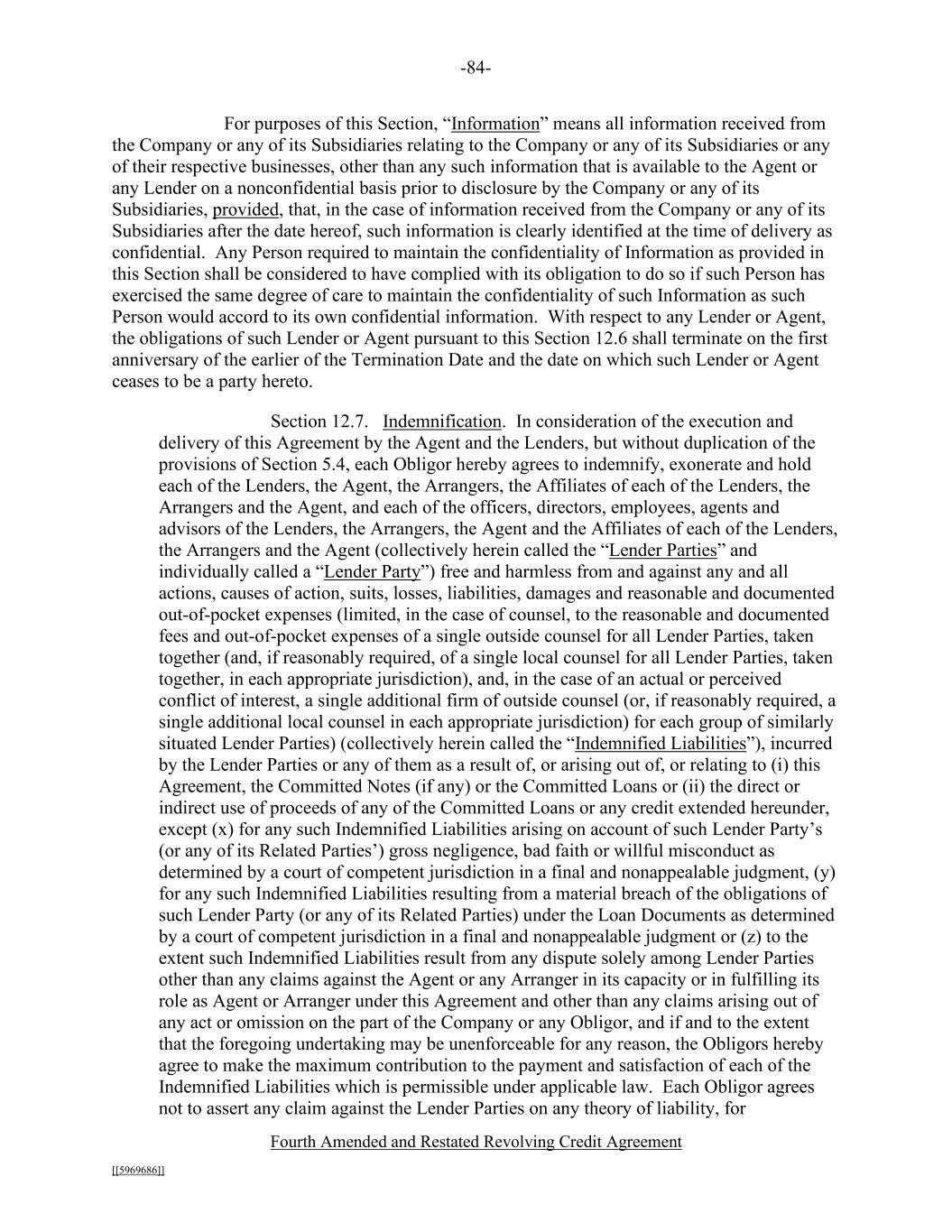 -84-

For purposes of this Section, “Information” means all information received from the Company or any of its Subsidiaries relating to the Company or any of its Subsidiaries or any of their respective businesses, other than any such information that is available to the Agent or any Lender on a nonconfidential basis prior to disclosure by the Company or any of its Subsidiaries, provided, that, in the case of information received from the Company or any of its Subsidiaries after the date hereof, such information is clearly identified at the time of delivery as confidential. Any Person required to maintain the confidentiality of Information as provided in this Section shall be considered to have complied with its obligation to do so if such Person has exercised the same degree of care to maintain the confidentiality of such Information as such Person would accord to its own confidential information. With respect to any Lender or Agent, the obligations of such Lender or Agent pursuant to this Section 12.6 shall terminate on the first anniversary of the earlier of the Termination Date and the date on which such Lender or Agent ceases to be a party hereto.

Section 12.7. Indemnification. In consideration of the execution and delivery of this Agreement by the Agent and the Lenders, but without duplication of the provisions of Section 5.4, each Obligor hereby agrees to indemnify, exonerate and hold each of the Lenders, the Agent, the Arrangers, the Affiliates of each of the Lenders, the Arrangers and the Agent, and each of the officers, directors, employees, agents and advisors of the Lenders, the Arrangers, the Agent and the Affiliates of each of the Lenders, the Arrangers and the Agent (collectively herein called the “Lender Parties” and individually called a “Lender Party”) free and harmless from and against any and all actions, causes of action, suits, losses, liabilities, damages and reasonable and documented out-of-pocket expenses (limited, in the case of counsel, to the reasonable and documented fees and out-of-pocket expenses of a single outside counsel for all Lender Parties, taken together (and, if reasonably required, of a single local counsel for all Lender Parties, taken together, in each appropriate jurisdiction), and, in the case of an actual or perceived conflict of interest, a single additional firm of outside counsel (or, if reasonably required, a single additional local counsel in each appropriate jurisdiction) for each group of similarly situated Lender Parties) (collectively herein called the “Indemnified Liabilities”), incurred by the Lender Parties or any of them as a result of, or arising out of, or relating to (i) this Agreement, the Committed Notes (if any) or the Committed Loans or (ii) the direct or indirect use of proceeds of any of the Committed Loans or any credit extended hereunder, except (x) for any such Indemnified Liabilities arising on account of such Lender Party’s (or any of its Related Parties’) gross negligence, bad faith or willful misconduct as determined by a court of competent jurisdiction in a final and nonappealable judgment, (y) for any such Indemnified Liabilities resulting from a material breach of the obligations of such Lender Party (or any of its Related Parties) under the Loan Documents as determined by a court of competent jurisdiction in a final and nonappealable judgment or (z) to the extent such Indemnified Liabilities result from any dispute solely among Lender Parties other than any claims against the Agent or any Arranger in its capacity or in fulfilling its role as Agent or Arranger under this Agreement and other than any claims arising out of any act or omission on the part of the Company or any Obligor, and if and to the extent that the foregoing undertaking may be unenforceable for any reason, the Obligors hereby agree to make the maximum contribution to the payment and satisfaction of each of the Indemnified Liabilities which is permissible under applicable law. Each Obligor agrees not to assert any claim against the Lender Parties on any theory of liability, for

Fourth Amended and Restated Revolving Credit Agreement

[[5969686]]